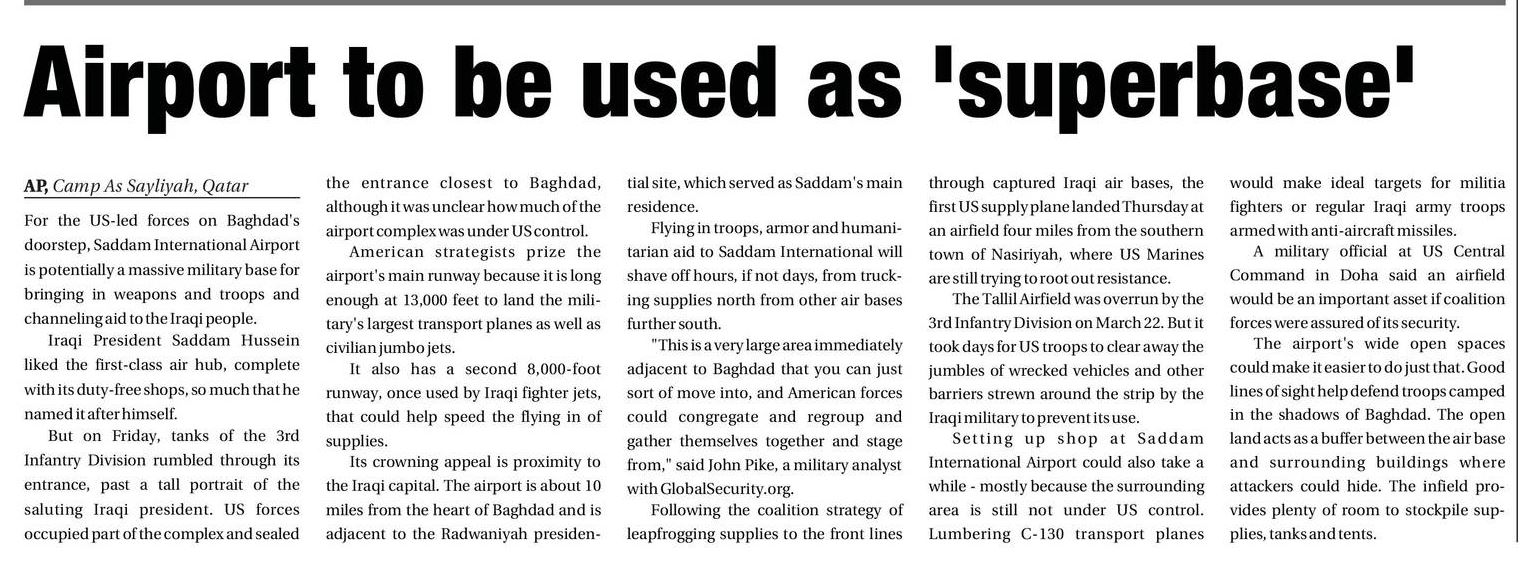 Airport to be used as 'superbase'

AP, Camp As Sayliyah, Qatar

For the US-led forces on Baghdad's doorstep, Saddam International Airport is potentially a massive military base for bringing in weapons and troops and channeling aid to the Iraqi people.

Iraqi President Saddam Hussein liked the first-class air hub, complete with its duty-free shops, so much that he named it after himself.

But on Friday, tanks of the 3rd Infantry Division rumbled through its entrance, past a tall portrait of the saluting Iraqi president. US forces occupied part of the complex and sealed the entrance closest to Baghdad, although it was unclear how much of the airport complex was under US control.

American strategists prize the airport's main runway because it is long enough at 13,000 feet to land the military's largest transport planes as well as civilian jumbo jets.

It also has a second 8,000-foot runway, once used by Iraqi fighter jets, that could help speed the flying in of supplies.

Its crowning appeal is proximity to the Iraqi capital. The airport is about 10 miles from the heart of Baghdad and is adjacent to the Radwaniyah presidential site, which served as Saddam's main residence.

Flying in troops, armor and humanitarian aid to Saddam International will shave off hours, if not days, from trucking supplies north from other air bases further south.

"This is a very large area immediately adjacent to Baghdad that you can just sort of move into, and American forces could congregate and regroup and gather themselves together and stage from," said John Pike, a military analyst with GlobalSecurity.org.

Following the coalition strategy of leapfrogging supplies to the front lines through captured Iraqi air bases, the first US supply plane landed Thursday at an airfield four miles from the southern town of Nasiriyah, where US Marines are still trying to root out resistance.

The Tallil Airfield was overrun by the 3rd Infantry Division on March 22. But it took days for US troops to clear away the jumbles of wrecked vehicles and other barriers strewn around the strip by the Iraqi military to prevent its use.

Setting up shop at Saddam International Airport could also take a while - mostly because the surrounding area is still not under US control. Lumbering C-130 transport planes would make ideal targets for militia fighters or regular Iraqi army troops armed with anti-aircraft missiles.

A military official at US Central Command in Doha said an airfield would be an important asset if coalition forces were assured of its security.

The airport's wide open spaces could make it easier to do just that. Good lines of sight help defend troops camped in the shadows of Baghdad. The open land acts as a buffer between the air base and surrounding buildings where attackers could hide. The infield provides plenty of room to stockpile supplies, tanks and tents.